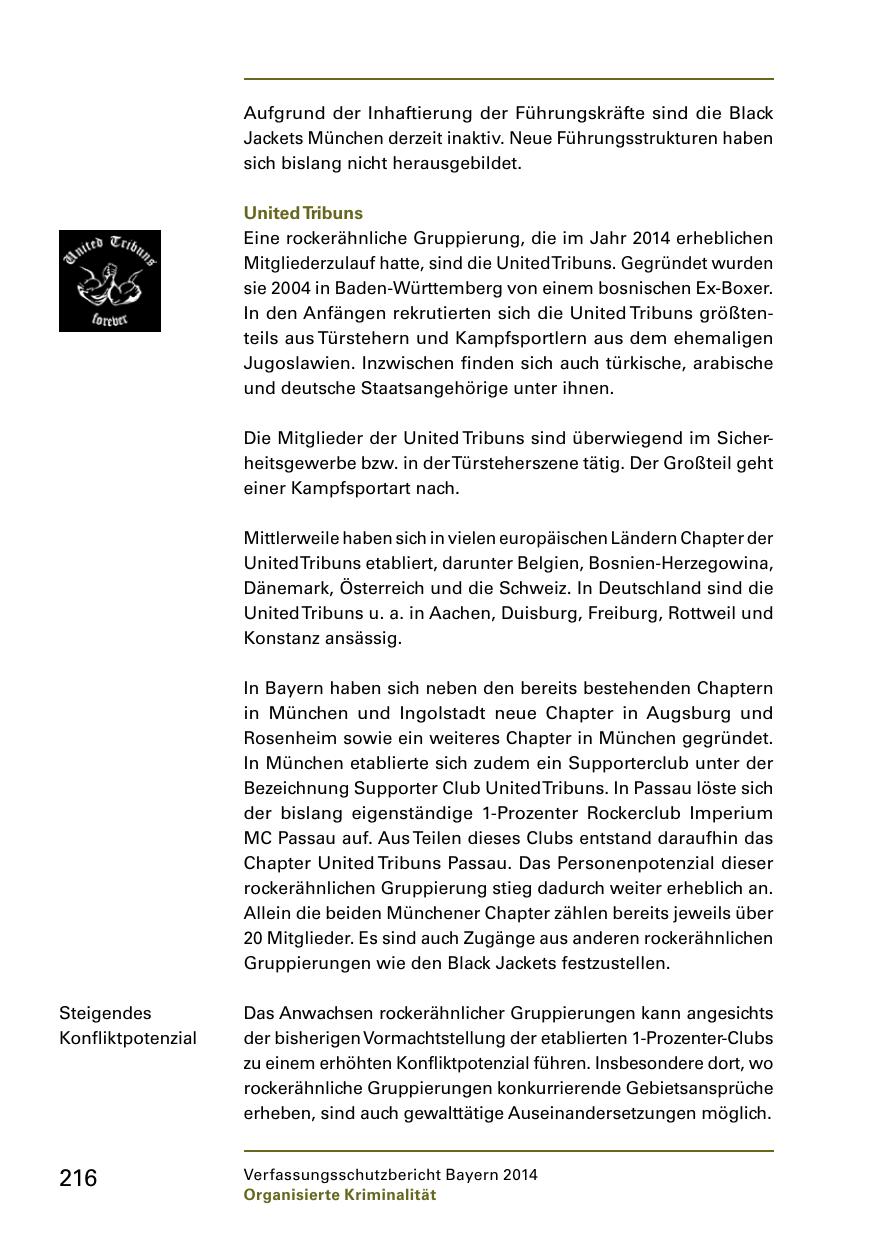 Aufgrund der Inhaftierung der Führungskräfte sind die Black Jackets München derzeit inaktiv. Neue Führungsstrukturen haben sich bislang nicht herausgebildet.

United Tribuns

United Tribuns forever

Eine rockerähnliche Gruppierung, die im Jahr 2014 erheblichen Mitgliederzulauf hatte, sind die United Tribuns. Gegründet wurden sie 2004 in Baden-Württemberg von einem bosnischen Ex-Boxer. In den Anfängen rekrutierten sich die United Tribuns größtenteils aus Türstehern und Kampfsportlern aus dem ehemaligen Jugoslawien. Inzwischen finden sich auch türkische, arabische und deutsche Staatsangehörige unter ihnen.

Die Mitglieder der United Tribuns sind überwiegend im Sicherheitsgewerbe bzw. in der Türsteherszene tätig. Der Großteil geht einer Kampfsportart nach.

Mittlerweile haben sich in vielen europäischen Ländern Chapter der United Tribuns etabliert, darunter Belgien, Bosnien-Herzegowina, Dänemark, Österreich und die Schweiz. In Deutschland sind die United Tribuns u. a. in Aachen, Duisburg, Freiburg, Rottweil und Konstanz ansässig.

In Bayern haben sich neben den bereits bestehenden Chaptern in München und Ingolstadt neue Chapter in Augsburg und Rosenheim sowie ein weiteres Chapter in München gegründet. In München etablierte sich zudem ein Supporterclub unter der Bezeichnung Supporter Club United Tribuns. In Passau löste sich der bislang eigenständige 1-Prozenter Rockerclub Imperium MC Passau auf. Aus Teilen dieses Clubs entstand daraufhin das Chapter United Tribuns Passau. Das Personenpotenzial dieser rockerähnlichen Gruppierung stieg dadurch weiter erheblich an. Allein die beiden Münchener Chapter zählen bereits jeweils über 20 Mitglieder. Es sind auch Zugänge aus anderen rockerähnlichen Gruppierungen wie den Black Jackets festzustellen.

Steigendes Konfliktpotenzial

Das Anwachsen rockerähnlicher Gruppierungen kann angesichts der bisherigen Vormachtstellung der etablierten 1-Prozenter-Clubs zu einem erhöhten Konfliktpotenzial führen. Insbesondere dort, wo rockerähnliche Gruppierungen konkurrierende Gebietsansprüche erheben, sind auch gewalttätige Auseinandersetzungen möglich.

216

Verfassungsschutzbericht Bayern 2014
Organisierte Kriminalität